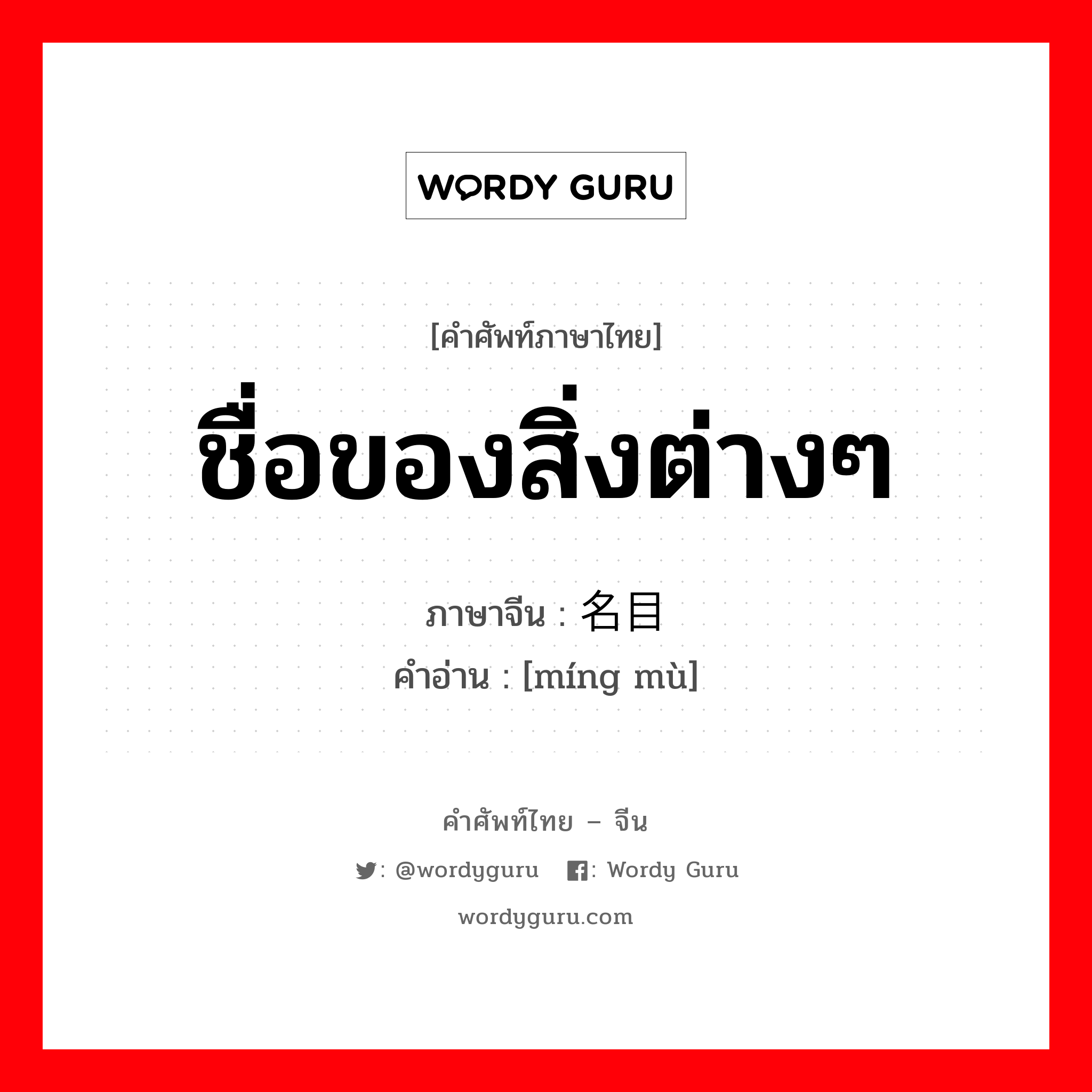 WORDY GURU

[คำศัพท์ภาษาไทย]

ชื่อของสิ่งต่างๆ

ภาษาจีน : 名目

คำอ่าน : [míng mù]

คำศัพท์ไทย – จีน

: @wordyguru : Wordy Guru

wordyguru.com